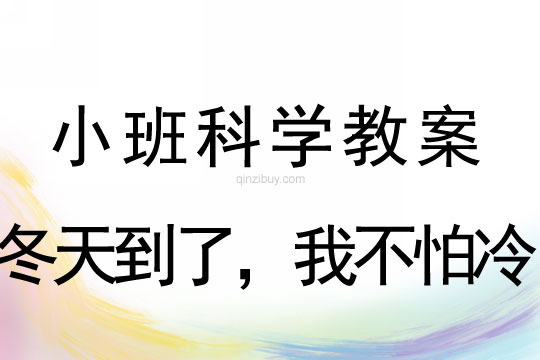 小班科学教案

qinzibuy.com

冬天到了，我不怕冷